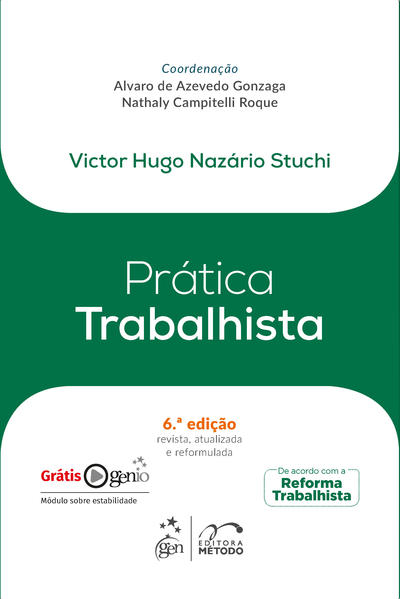 Coordenação
Alvaro de Azevedo Gonzaga
Nathaly Campitelli Roque

Victor Hugo Nazário Stuchi

Prática
Trabalhista

6.ª edição
revista, atualizada
e reformulada

Grátis genio
Módulo sobre estabilidade

De acordo com a
Reforma
Trabalhista

gen
EDITORA
MÉTODO